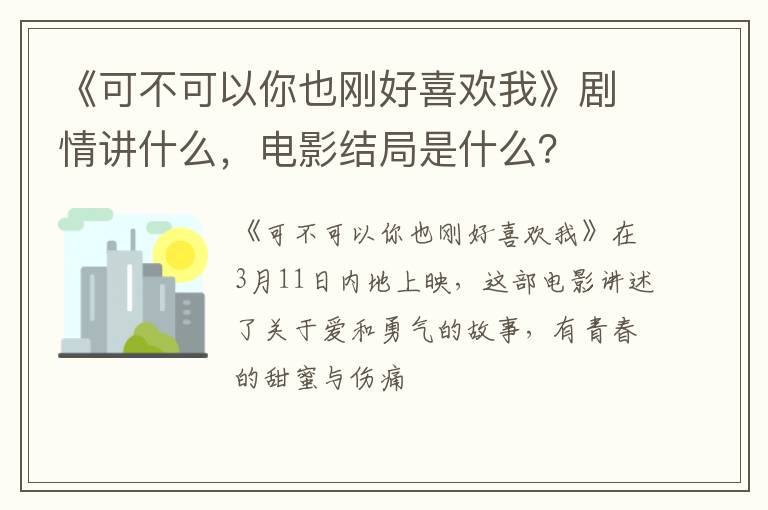 《可不可以你也刚好喜欢我》剧情讲什么，电影结局是什么？

《可不可以你也刚好喜欢我》在3月11日内地上映，这部电影讲述了关于爱和勇气的故事，有青春的甜蜜与伤痛